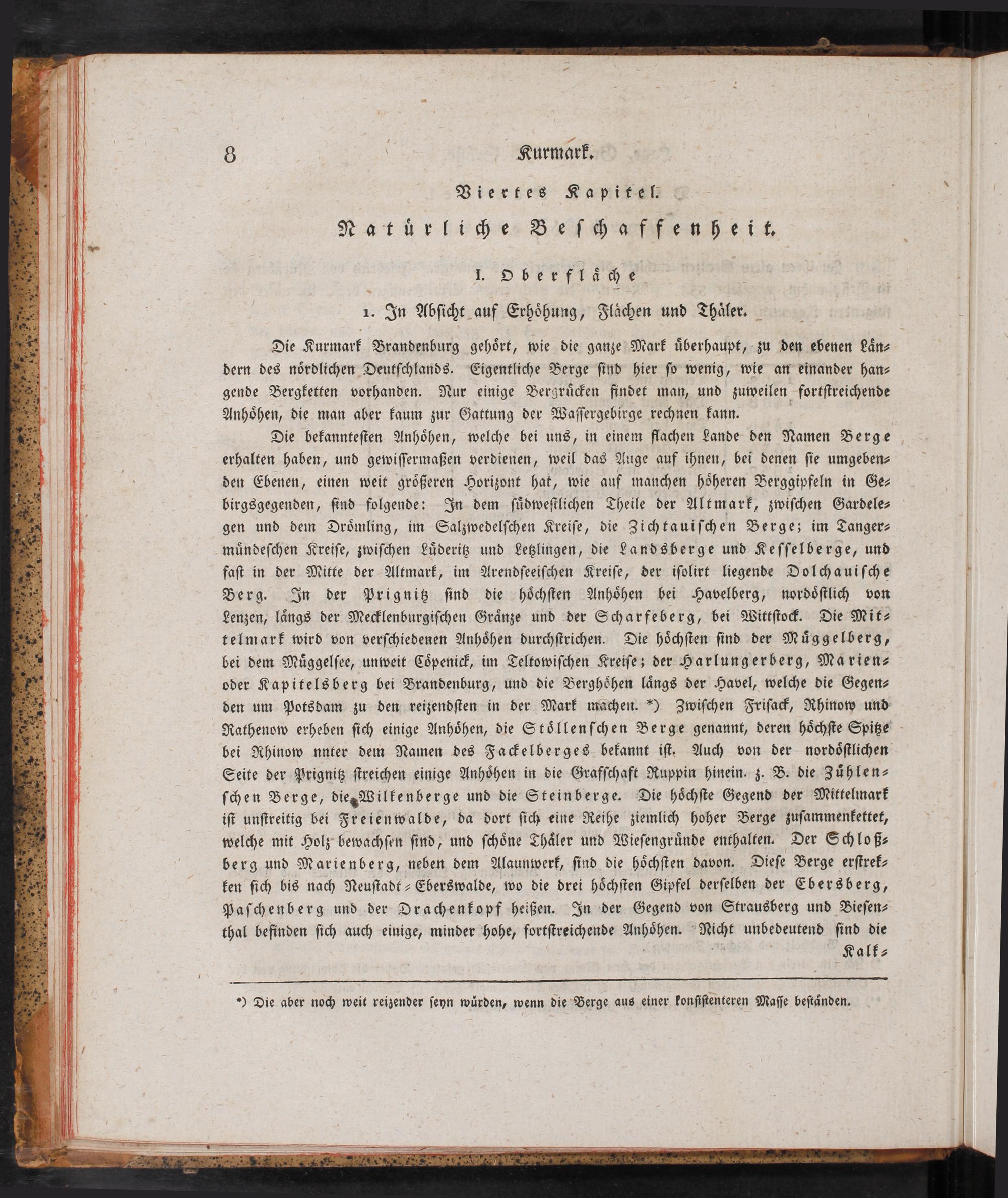 8 Kurmark.

Viertes Kapitel.

Natürliche Beschaffenheit.

I. Oberfläche

1. In Absicht auf Erhöhung, Flächen und Thäler.

Die Kurmark Brandenburg gehört, wie die ganze Mark überhaupt, zu den ebenen Ländern des nördlichen Deutschlands. Eigentliche Berge sind hier so wenig, wie an einander hangende Bergketten vorhanden. Nur einige Bergrücken findet man, und zuweilen fortstreichende Anhöhen, die man aber kaum zur Gattung der Wassergebirge rechnen kann.

Die bekanntesten Anhöhen, welche bei uns, in einem flachen Lande den Namen Berge erhalten haben, und gewissermaßen verdienen, weil das Auge auf ihnen, bei denen sie umgebenden Ebenen, einen weit größeren Horizont hat, wie auf manchen höheren Berggipfeln in Gebirgsgegenden, sind folgende: In dem südwestlichen Theile der Altmark, zwischen Gardelegen und dem Drömling, im Salzwedelschen Kreise, die Zichtauischen Berge; im Tangermündeschen Kreise, zwischen Lüderitz und Letzlingen, die Landsberge und Kesselberge, und fast in der Mitte der Altmark, im Arendseeischen Kreise, der isolirt liegende Dolchauische Berg. In der Prignitz sind die höchsten Anhöhen bei Havelberg, nordöstlich von Lenzen, längs der Mecklenburgischen Gränze und der Scharfeberg, bei Wittstock. Die Mittelmark wird von verschiedenen Anhöhen durchstrichen. Die höchsten sind der Müggelberg, bei dem Müggelsee, unweit Cöpenick, im Teltowischen Kreise; der Harlungerberg, Marien- oder Kapitelsberg bei Brandenburg, und die Berghöhen längs der Havel, welche die Gegenden um Potsdam zu den reizendsten in der Mark machen. *) Zwischen Frisack, Rhinow und Rathenow erheben sich einige Anhöhen, die Stöllenschen Berge genannt, deren höchste Spitze bei Rhinow nnter dem Namen des Fackelberges bekannt ist. Auch von der nordöstlichen Seite der Prignitz streichen einige Anhöhen in die Grafschaft Ruppin hinein. z. B. die Zühlenschen Berge, die Wilkenberge und die Steinberge. Die höchste Gegend der Mittelmark ist unstreitig bei Freienwalde, da dort sich eine Reihe ziemlich hoher Berge zusammenkettet, welche mit Holz bewachsen sind, und schöne Thäler und Wiesengründe enthalten. Der Schloßberg und Marienberg, neben dem Alaunwerk, sind die höchsten davon. Diese Berge erstrekken sich bis nach Neustadt-Eberswalde, wo die drei höchsten Gipfel derselben der Ebersberg, Paschenberg und der Drachenkopf heißen. In der Gegend von Strausberg und Biesenthal befinden sich auch einige, minder hohe, fortstreichende Anhöhen. Nicht unbedeutend sind die Kalk-

*) Die aber noch weit reizender seyn würden, wenn die Berge aus einer konsistenteren Masse beständen.